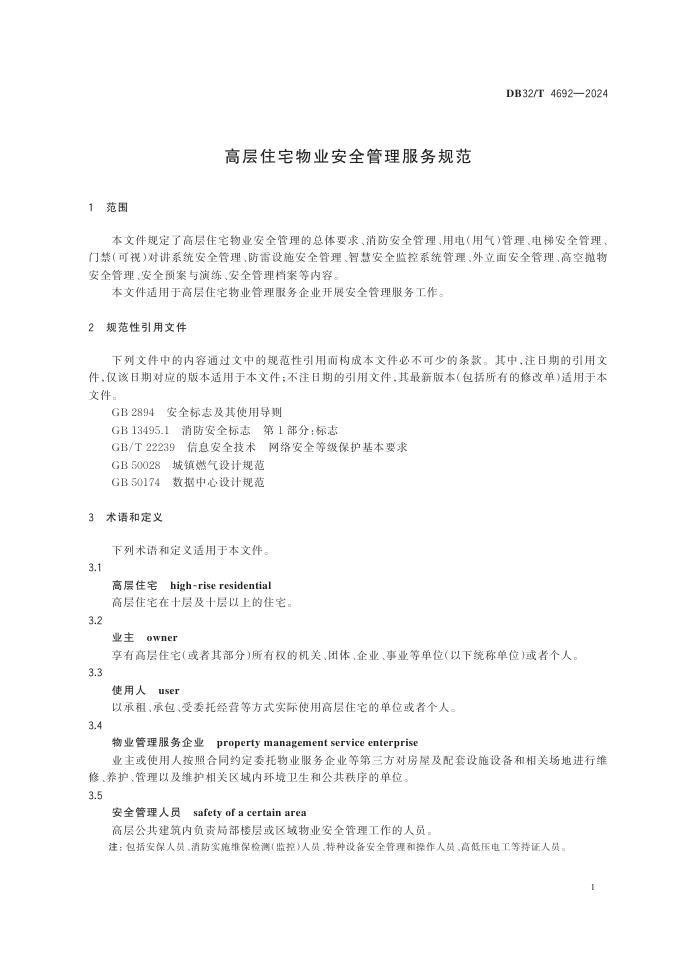 DB32/T 4692—2024

高层住宅物业安全管理服务规范

1 范围

本文件规定了高层住宅物业安全管理的总体要求、消防安全管理、用电(用气)管理、电梯安全管理、门禁(可视)对讲系统安全管理、防雷设施安全管理、智慧安全监控系统管理、外立面安全管理、高空抛物安全管理、安全预案与演练、安全管理档案等内容。

本文件适用于高层住宅物业管理服务企业开展安全管理服务工作。

2 规范性引用文件

下列文件中的内容通过文中的规范性引用而构成本文件必不可少的条款。其中，注日期的引用文件，仅该日期对应的版本适用于本文件；不注日期的引用文件，其最新版本(包括所有的修改单)适用于本文件。

GB 2894 安全标志及其使用导则

GB 13495.1 消防安全标志 第1部分：标志

GB/T 22239 信息安全技术 网络安全等级保护基本要求

GB 50028 城镇燃气设计规范

GB 50174 数据中心设计规范

3 术语和定义

下列术语和定义适用于本文件。

3.1

高层住宅 high-rise residential

高层住宅在十层及十层以上的住宅。

3.2

业主 owner

享有高层住宅(或者其部分)所有权的机关、团体、企业、事业等单位(以下统称单位)或者个人。

3.3

使用人 user

以承租、承包、受委托经营等方式实际使用高层住宅的单位或者个人。

3.4

物业管理服务企业 property management service enterprise

业主或使用人按照合同约定委托物业服务企业等第三方对房屋及配套设施设备和相关场地进行维修、养护、管理以及维护相关区域内环境卫生和公共秩序的单位。

3.5

安全管理人员 safety of a certain area

高层公共建筑内负责局部楼层或区域物业安全管理工作的人员。

注：包括安保人员、消防实施维保检测(监控)人员、特种设备安全管理和操作人员、高低压电工等持证人员。

1